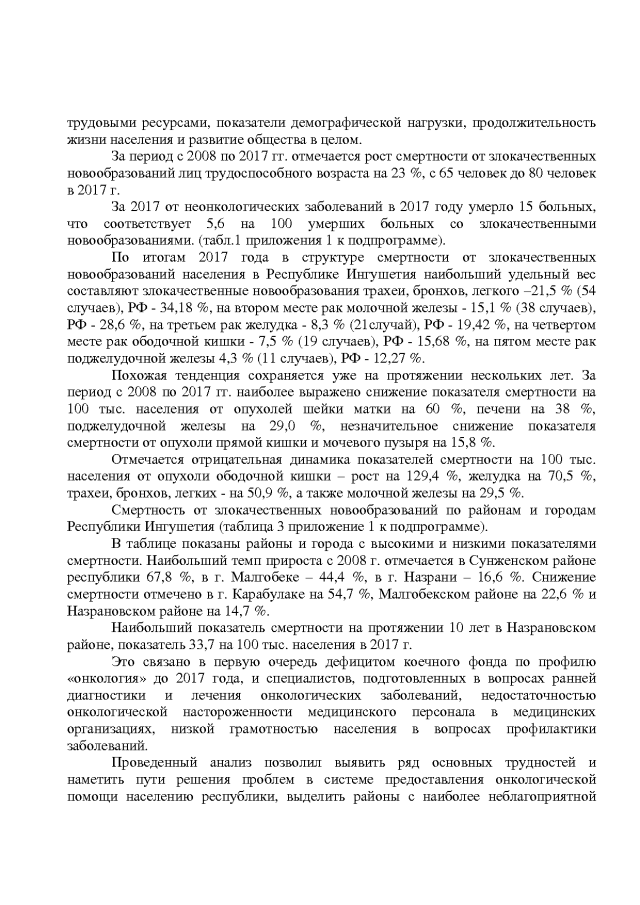 трудовыми ресурсами, показатели демографической нагрузки, продолжительность жизни населения и развитие общества в целом.

За период с 2008 по 2017 гг. отмечается рост смертности от злокачественных новообразований лиц трудоспособного возраста на 23 %, с 65 человек до 80 человек в 2017 г.

За 2017 от неонкологических заболеваний в 2017 году умерло 15 больных, что соответствует 5,6 на 100 умерших больных со злокачественными новообразованиями. (табл.1 приложения 1 к подпрограмме).

По итогам 2017 года в структуре смертности от злокачественных новообразований населения в Республике Ингушетия наибольший удельный вес составляют злокачественные новообразования трахеи, бронхов, легкого –21,5 % (54 случаев), РФ - 34,18 %, на втором месте рак молочной железы - 15,1 % (38 случаев), РФ - 28,6 %, на третьем рак желудка - 8,3 % (21случай), РФ - 19,42 %, на четвертом месте рак ободочной кишки - 7,5 % (19 случаев), РФ - 15,68 %, на пятом месте рак поджелудочной железы 4,3 % (11 случаев), РФ - 12,27 %.

Похожая тенденция сохраняется уже на протяжении нескольких лет. За период с 2008 по 2017 гг. наиболее выражено снижение показателя смертности на 100 тыс. населения от опухолей шейки матки на 60 %, печени на 38 %, поджелудочной железы на 29,0 %, незначительное снижение показателя смертности от опухоли прямой кишки и мочевого пузыря на 15,8 %.

Отмечается отрицательная динамика показателей смертности на 100 тыс. населения от опухоли ободочной кишки – рост на 129,4 %, желудка на 70,5 %, трахеи, бронхов, легких - на 50,9 %, а также молочной железы на 29,5 %.

Смертность от злокачественных новообразований по районам и городам Республики Ингушетия (таблица 3 приложение 1 к подпрограмме).

В таблице показаны районы и города с высокими и низкими показателями смертности. Наибольший темп прироста с 2008 г. отмечается в Сунженском районе республики 67,8 %, в г. Малгобеке – 44,4 %, в г. Назрани – 16,6 %. Снижение смертности отмечено в г. Карабулаке на 54,7 %, Малгобекском районе на 22,6 % и Назрановском районе на 14,7 %.

Наибольший показатель смертности на протяжении 10 лет в Назрановском районе, показатель 33,7 на 100 тыс. населения в 2017 г.

Это связано в первую очередь дефицитом коечного фонда по профилю «онкология» до 2017 года, и специалистов, подготовленных в вопросах ранней диагностики и лечения онкологических заболеваний, недостаточностью онкологической настороженности медицинского персонала в медицинских организациях, низкой грамотностью населения в вопросах профилактики заболеваний.

Проведенный анализ позволил выявить ряд основных трудностей и наметить пути решения проблем в системе предоставления онкологической помощи населению республики, выделить районы с наиболее неблагоприятной